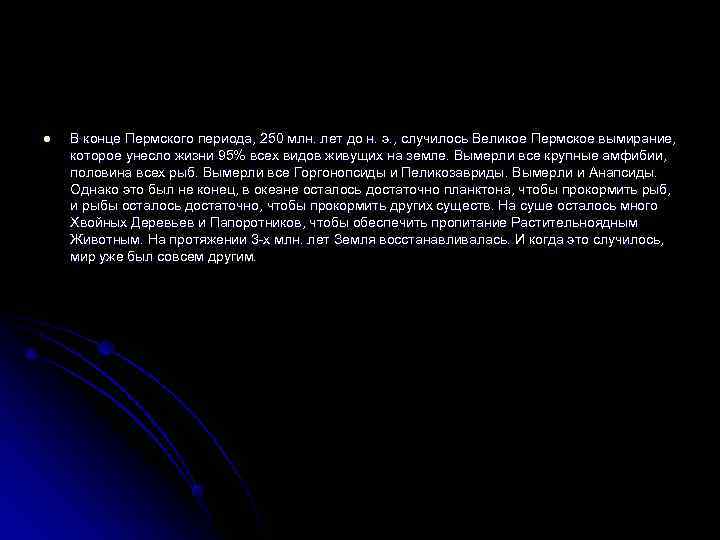 • В конце Пермского периода, 250 млн. лет до н. э., случилось Великое Пермское вымирание, которое унесло жизни 95% всех видов живущих на земле. Вымерли все крупные амфибии, половина всех рыб. Вымерли все Горгонопсиды и Пеликозавриды. Вымерли и Анапсиды. Однако это был не конец, в океане осталось достаточно планктона, чтобы прокормить рыб, и рыбы осталось достаточно, чтобы прокормить других существ. На суше осталось много Хвойных Деревьев и Папоротников, чтобы обеспечить пропитание Растительноядным Животным. На протяжении 3-х млн. лет Земля восстанавливалась. И когда это случилось, мир уже был совсем другим.